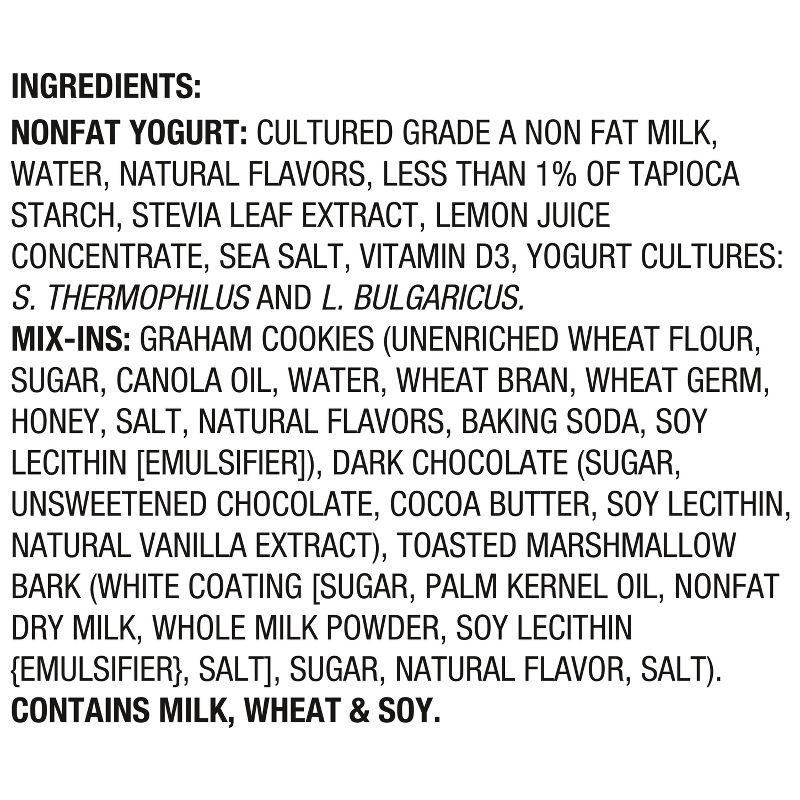 INGREDIENTS:
NONFAT YOGURT: CULTURED GRADE A NON FAT MILK, WATER, NATURAL FLAVORS, LESS THAN 1% OF TAPIOCA STARCH, STEVIA LEAF EXTRACT, LEMON JUICE CONCENTRATE, SEA SALT, VITAMIN D3, YOGURT CULTURES: S. THERMOPHILUS AND L. BULGARICUS.
MIX-INS: GRAHAM COOKIES (UNENRICHED WHEAT FLOUR, SUGAR, CANOLA OIL, WATER, WHEAT BRAN, WHEAT GERM, HONEY, SALT, NATURAL FLAVORS, BAKING SODA, SOY LECITHIN [EMULSIFIER]), DARK CHOCOLATE (SUGAR, UNSWEETENED CHOCOLATE, COCOA BUTTER, SOY LECITHIN, NATURAL VANILLA EXTRACT), TOASTED MARSHMALLOW BARK (WHITE COATING [SUGAR, PALM KERNEL OIL, NONFAT DRY MILK, WHOLE MILK POWDER, SOY LECITHIN {EMULSIFIER}, SALT], SUGAR, NATURAL FLAVOR, SALT).
CONTAINS MILK, WHEAT & SOY.